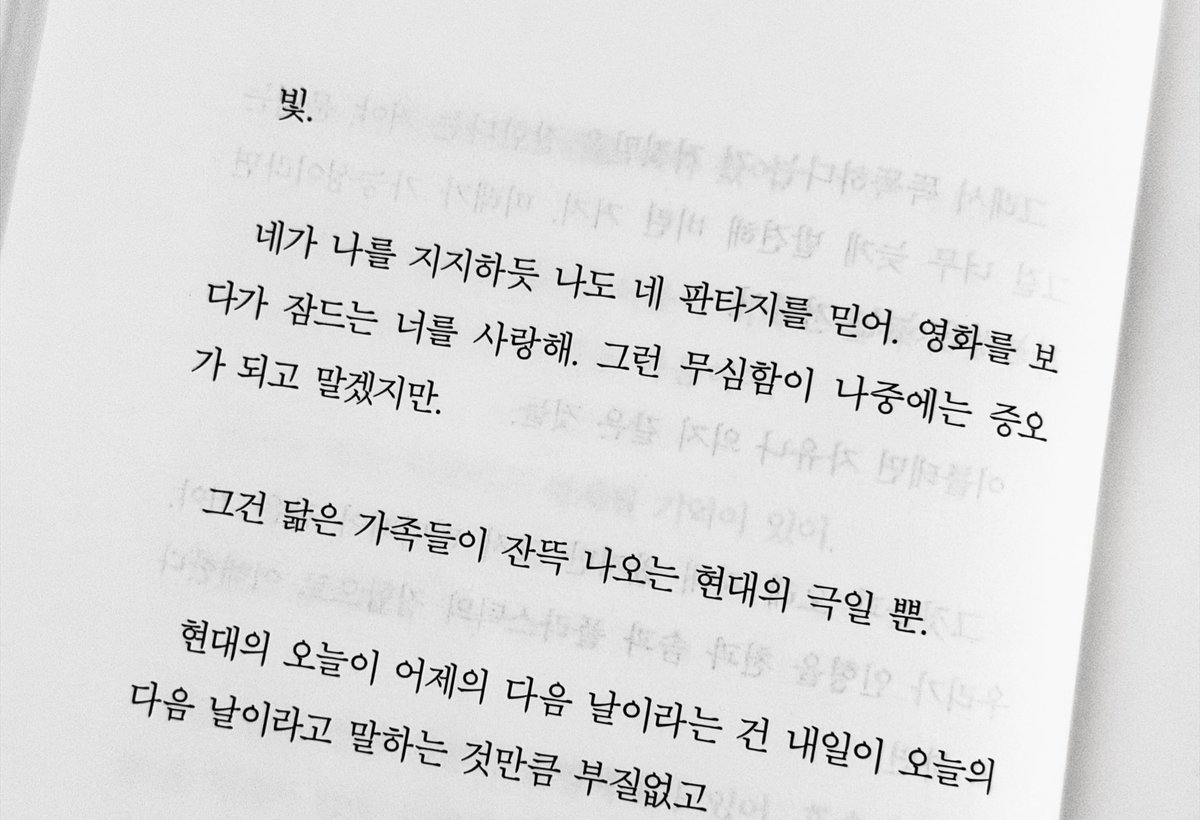 빛.

네가 나를 지지하듯 나도 네 판타지를 믿어. 영화를 보다가 잠드는 너를 사랑해. 그런 무심함이 나중에는 증오가 되고 말겠지만.

그건 닮은 가족들이 잔뜩 나오는 현대의 극일 뿐.

현대의 오늘이 어제의 다음 날이라는 건 내일이 오늘의 다음 날이라고 말하는 것만큼 부질없고